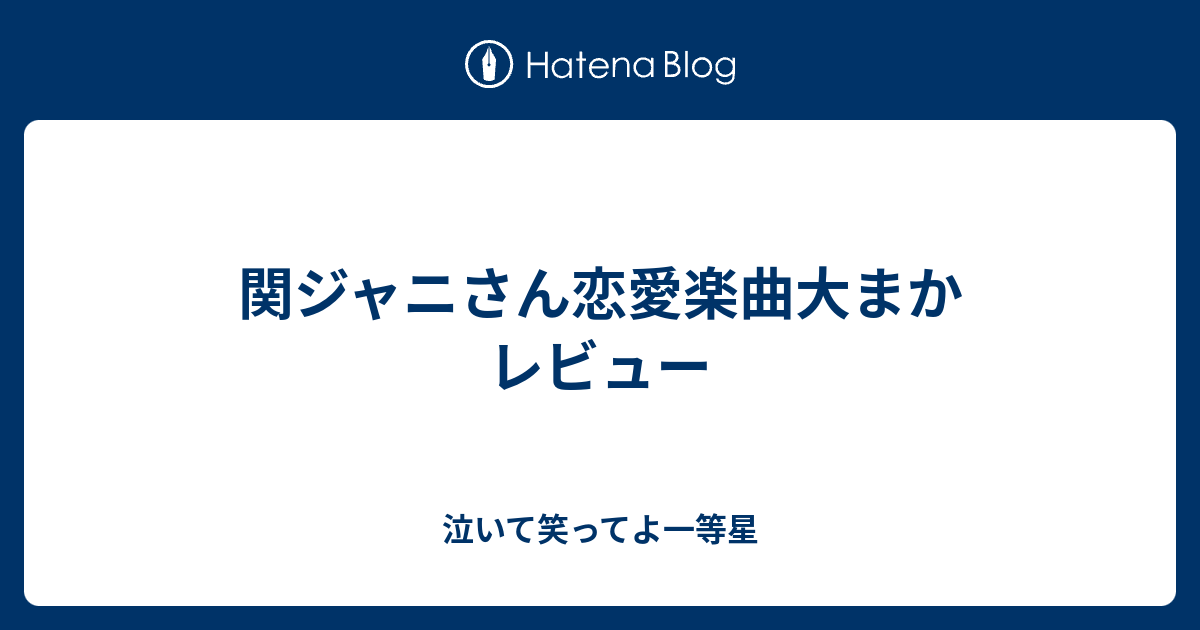 Hatena Blog

関ジャニさん恋愛楽曲大まかレビュー

泣いて笑ってよ一等星